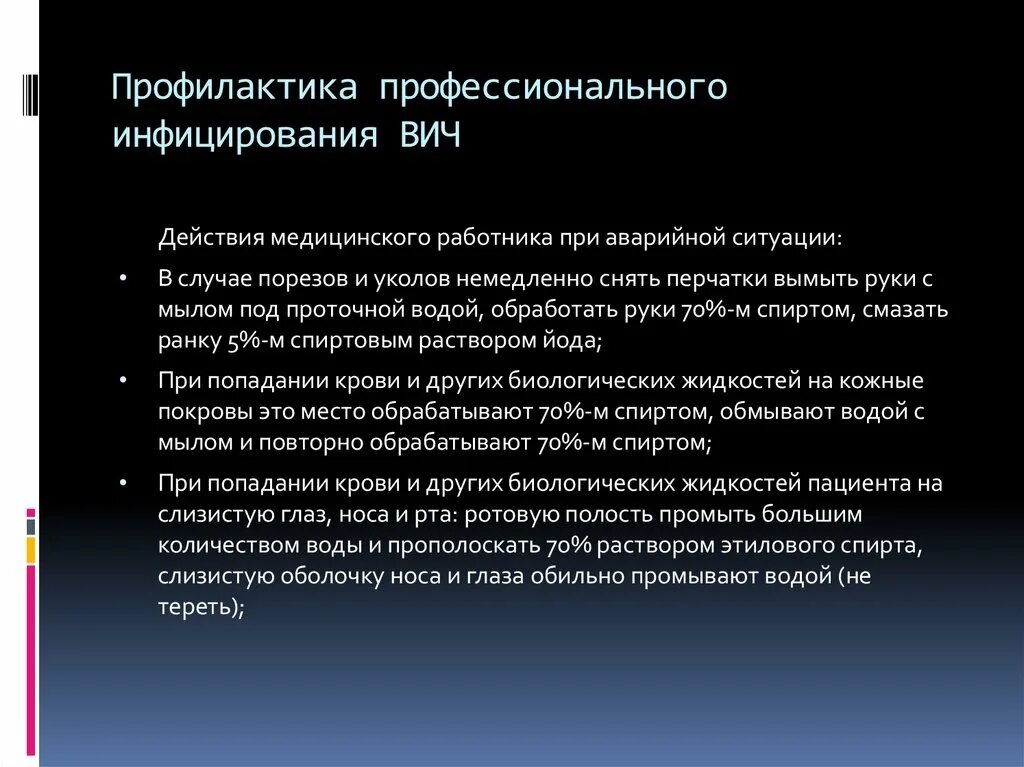 Профилактика профессионального инфицирования ВИЧ

Действия медицинского работника при аварийной ситуации:

• В случае порезов и уколов немедленно снять перчатки вымыть руки с мылом под проточной водой, обработать руки 70%-м спиртом, смазать ранку 5%-м спиртовым раствором йода;

• При попадании крови и других биологических жидкостей на кожные покровы это место обрабатывают 70%-м спиртом, обмывают водой с мылом и повторно обрабатывают 70%-м спиртом;

• При попадании крови и других биологических жидкостей пациента на слизистую глаз, носа и рта: ротовую полость промыть большим количеством воды и прополоскать 70% раствором этилового спирта, слизистую оболочку носа и глаза обильно промывают водой (не тереть);